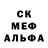 СК
МЕФ
АЛЬФА